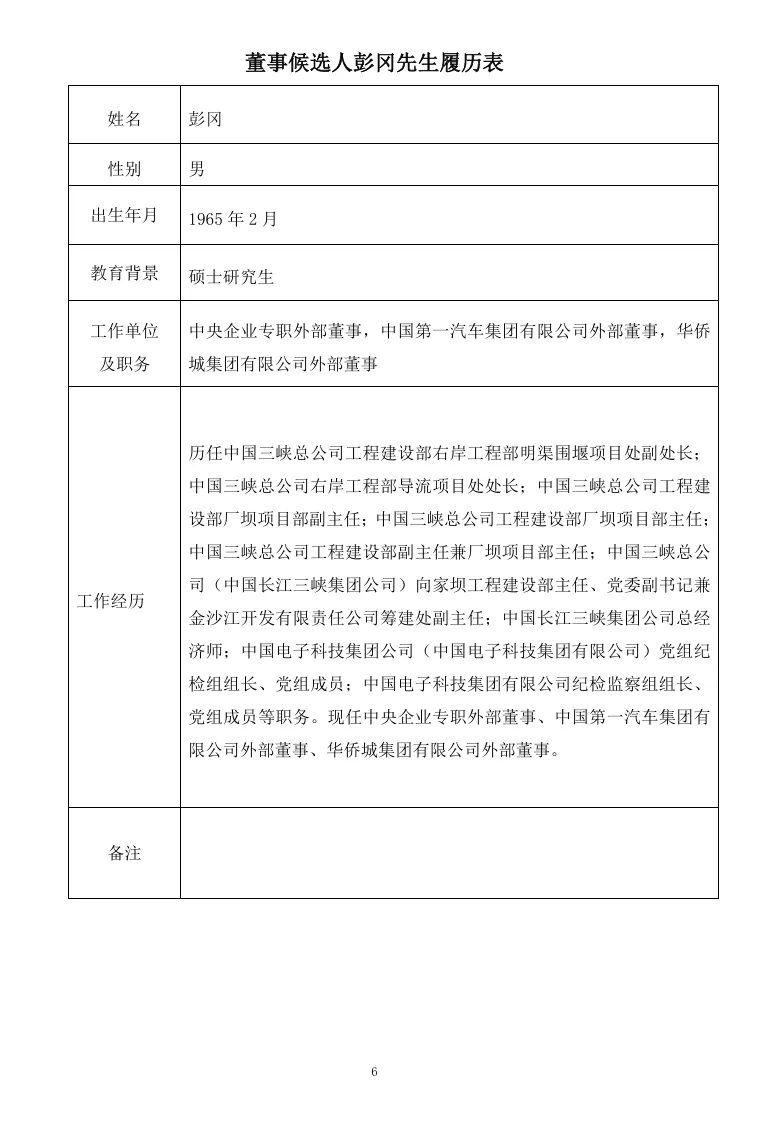 董事候选人彭冈先生履历表

| 姓名 | 彭冈 |
|---|---|
| 性别 | 男 |
| 出生年月 | 1965 年 2 月 |
| 教育背景 | 硕士研究生 |
| 工作单位及职务 | 中央企业专职外部董事，中国第一汽车集团有限公司外部董事，华侨城集团有限公司外部董事 |
| 工作经历 | 历任中国三峡总公司工程建设部右岸工程部明渠围堰项目处副处长；中国三峡总公司右岸工程部导流项目处处长；中国三峡总公司工程建设部厂坝项目部副主任；中国三峡总公司工程建设部厂坝项目部主任；中国三峡总公司工程建设部副主任兼厂坝项目部主任；中国三峡总公司（中国长江三峡集团公司）向家坝工程建设部主任、党委副书记兼金沙江开发有限责任公司筹建处副主任；中国长江三峡集团公司总经济师；中国电子科技集团公司（中国电子科技集团有限公司）党组纪检组组长、党组成员；中国电子科技集团有限公司纪检监察组组长、党组成员等职务。现任中央企业专职外部董事、中国第一汽车集团有限公司外部董事、华侨城集团有限公司外部董事。 |
| 备注 |  |

6